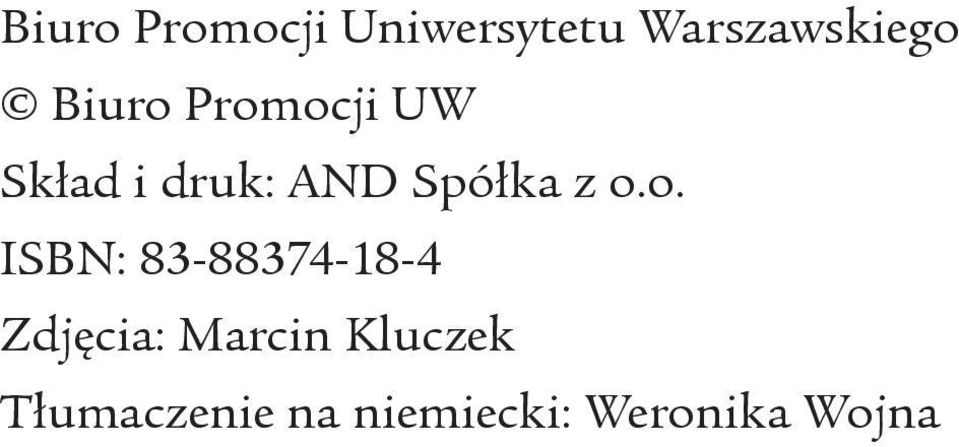 Biuro Promocji Uniwersytetu Warszawskiego
© Biuro Promocji UW
Skład i druk: AND Spółka z o.o.
ISBN: 83-88374-18-4
Zdjęcia: Marcin Kluczek
Tłumaczenie na niemiecki: Weronika Wojna